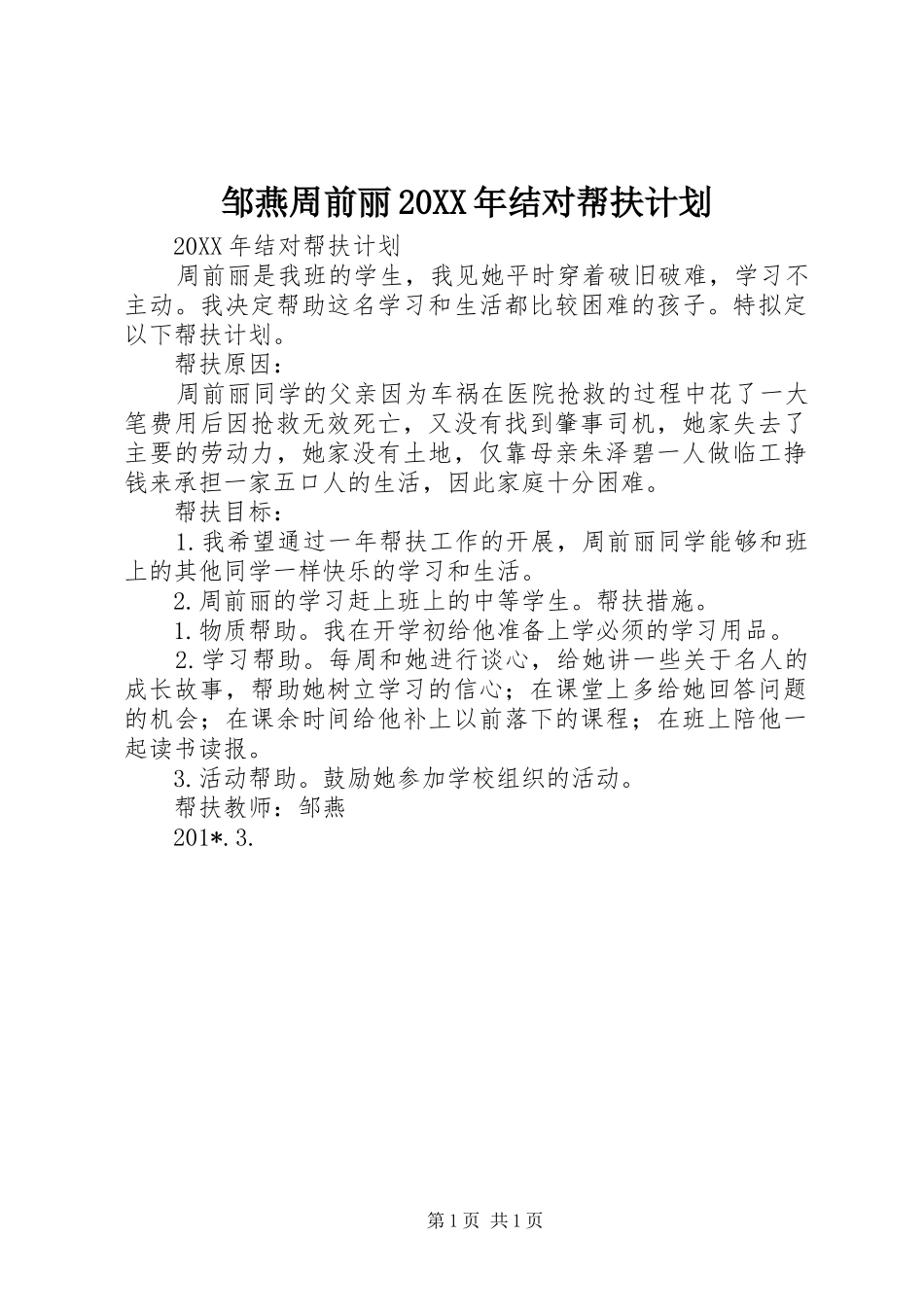 邹燕周前丽20XX年结对帮扶计划

20XX年结对帮扶计划

周前丽是我班的学生，我见她平时穿着破旧破难，学习不主动。我决定帮助这名学习和生活都比较困难的孩子。特拟定以下帮扶计划。

帮扶原因：

周前丽同学的父亲因为车祸在医院抢救的过程中花了一大笔费用后因抢救无效死亡，又没有找到肇事司机，她家失去了主要的劳动力，她家没有土地，仅靠母亲朱泽碧一人做临工挣钱来承担一家五口人的生活，因此家庭十分困难。

帮扶目标：

1.我希望通过一年帮扶工作的开展，周前丽同学能够和班上的其他同学一样快乐的学习和生活。

2.周前丽的学习赶上班上的中等学生。帮扶措施。

1.物质帮助。我在开学初给他准备上学必须的学习用品。

2.学习帮助。每周和她进行谈心，给她讲一些关于名人的成长故事，帮助她树立学习的信心；在课堂上多给她回答问题的机会；在课余时间给他补上以前落下的课程；在班上陪他一起读书读报。

3.活动帮助。鼓励她参加学校组织的活动。

帮扶教师：邹燕

201*.3.

第1页 共1页